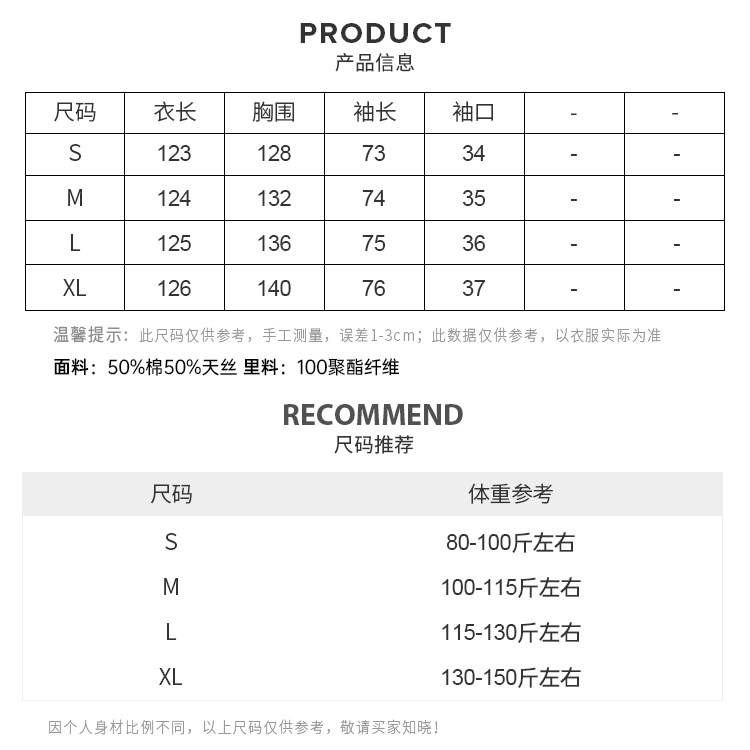 PRODUCT
产品信息

| 尺码 | 衣长 | 胸围 | 袖长 | 袖口 | - | - |
|---|---|---|---|---|---|---|
| S | 123 | 128 | 73 | 34 | - | - |
| M | 124 | 132 | 74 | 35 | - | - |
| L | 125 | 136 | 75 | 36 | - | - |
| XL | 126 | 140 | 76 | 37 | - | - |

温馨提示：此尺码仅供参考，手工测量，误差1-3cm；此数据仅供参考，以衣服实际为准

面料：50%棉50%天丝 里料：100聚酯纤维

RECOMMEND
尺码推荐

| 尺码 | 体重参考 |
|---|---|
| S | 80-100斤左右 |
| M | 100-115斤左右 |
| L | 115-130斤左右 |
| XL | 130-150斤左右 |

因个人身材比例不同，以上尺码仅供参考，敬请买家知晓！